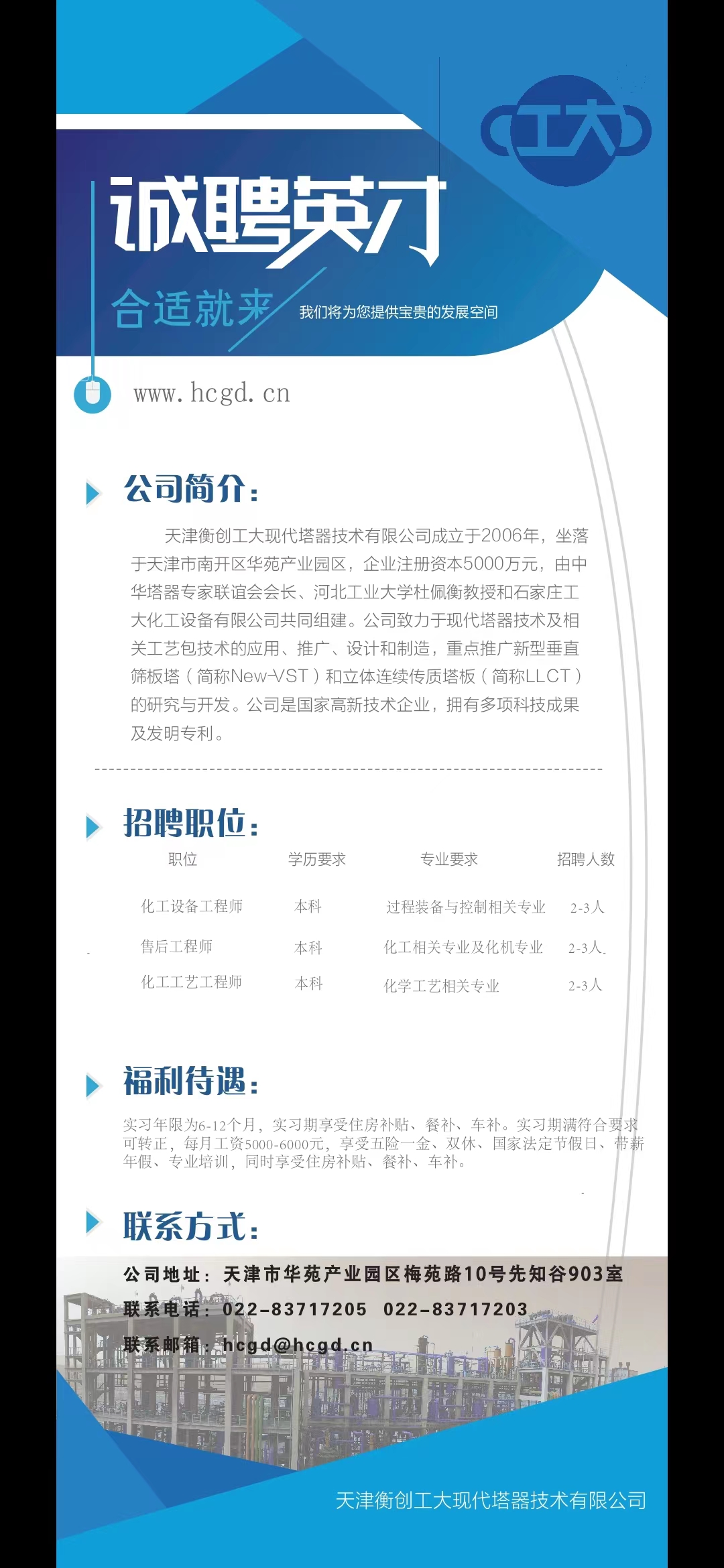 工大

诚聘英才

合适就来　我们将为您提供宝贵的发展空间

www.hcgd.cn

公司简介：

天津衡创工大现代塔器技术有限公司成立于2006年，坐落于天津市南开区华苑产业园区，企业注册资本5000万元，由中华塔器专家联谊会会长、河北工业大学杜佩衡教授和石家庄工大化工设备有限公司共同组建。公司致力于现代塔器技术及相关工艺包技术的应用、推广、设计和制造，重点推广新型垂直筛板塔（简称New-VST）和立体连续传质塔板（简称LLCT）的研究与开发。公司是国家高新技术企业，拥有多项科技成果及发明专利。

招聘职位：

| 职位 | 学历要求 | 专业要求 | 招聘人数 |
|---|---|---|---|
| 化工设备工程师 | 本科 | 过程装备与控制相关专业 | 2-3人 |
| 售后工程师 | 本科 | 化工相关专业及化机专业 | 2-3人 |
| 化工工艺工程师 | 本科 | 化学工艺相关专业 | 2-3人 |

福利待遇：

实习年限为6-12个月，实习期享受住房补贴、餐补、车补。实习期满符合要求可转正，每月工资5000-6000元，享受五险一金、双休、国家法定节假日、带薪年假、专业培训，同时享受住房补贴、餐补、车补。

联系方式：

公司地址：天津市华苑产业园区梅苑路10号先知谷903室
联系电话：022-83717205　022-83717203
联系邮箱：hcgd@hcgd.cn

天津衡创工大现代塔器技术有限公司